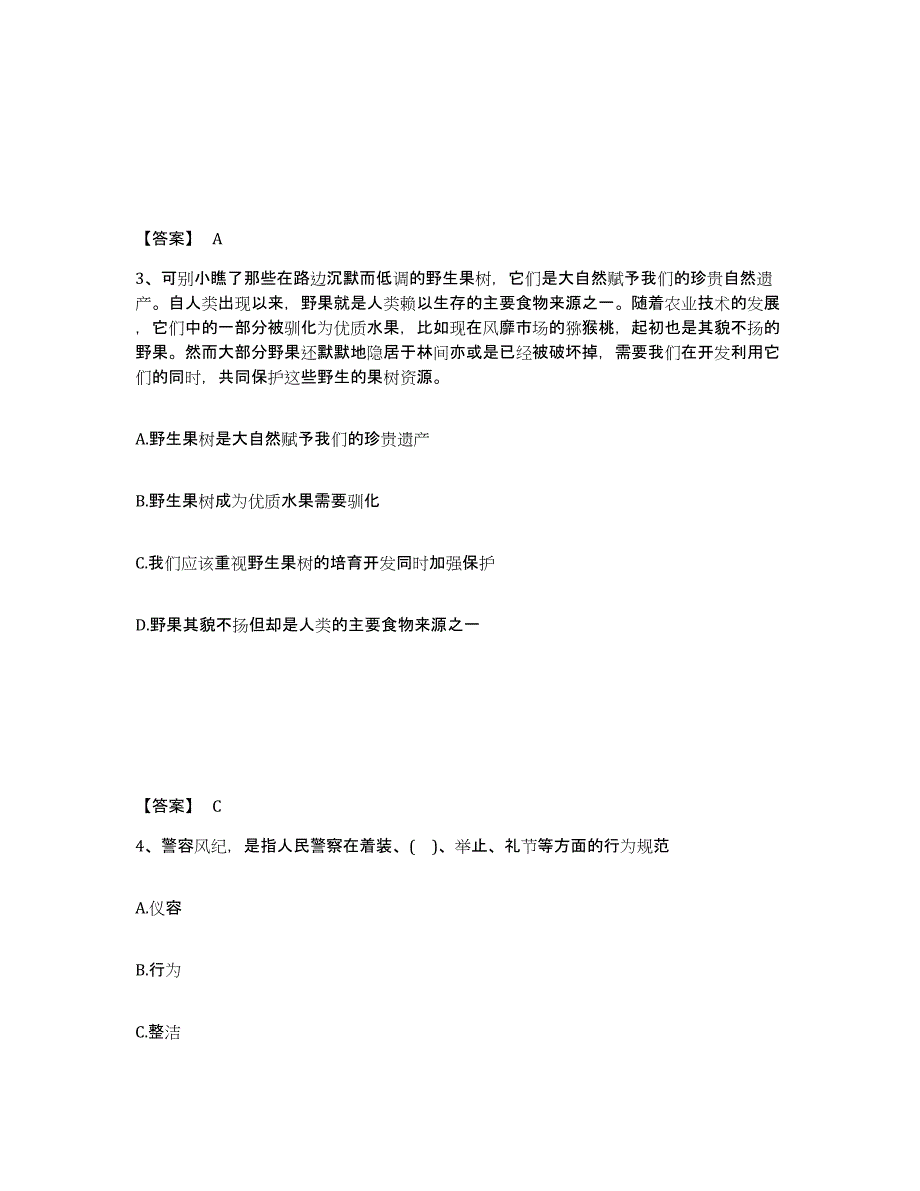 【答案】 A

3、可别小瞧了那些在路边沉默而低调的野生果树，它们是大自然赋予我们的珍贵自然遗产。自人类出现以来，野果就是人类赖以生存的主要食物来源之一。随着农业技术的发展，它们中的一部分被驯化为优质水果，比如现在风靡市场的猕猴桃，起初也是其貌不扬的野果。然而大部分野果还默默地隐居于林间亦或是已经被破坏掉，需要我们在开发利用它们的同时，共同保护这些野生的果树资源。

A.野生果树是大自然赋予我们的珍贵遗产

B.野生果树成为优质水果需要驯化

C.我们应该重视野生果树的培育开发同时加强保护

D.野果其貌不扬但却是人类的主要食物来源之一

【答案】 C

4、警容风纪，是指人民警察在着装、( )、举止、礼节等方面的行为规范

A.仪容

B.行为

C.整洁